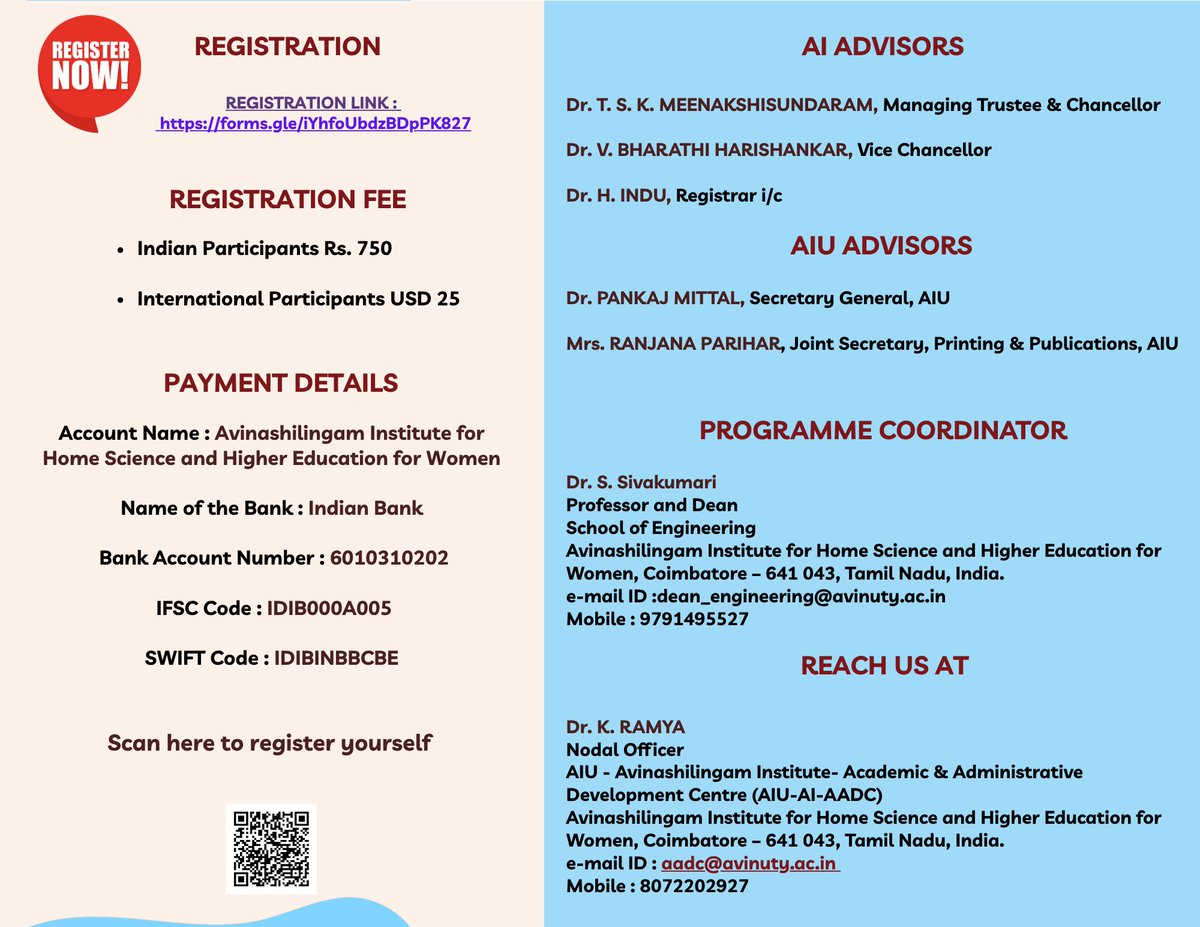 REGISTER NOW!

REGISTRATION

REGISTRATION LINK : https://forms.gle/iYhfoUbdzBDpPK827

REGISTRATION FEE

- Indian Participants Rs. 750
- International Participants USD 25

PAYMENT DETAILS

Account Name : Avinashilingam Institute for Home Science and Higher Education for Women

Name of the Bank : Indian Bank

Bank Account Number : 6010310202

IFSC Code : IDIB000A005

SWIFT Code : IDIBINBBCBE

Scan here to register yourself

AI ADVISORS

Dr. T. S. K. MEENAKSHISUNDARAM, Managing Trustee & Chancellor

Dr. V. BHARATHI HARISHANKAR, Vice Chancellor

Dr. H. INDU, Registrar i/c

AIU ADVISORS

Dr. PANKAJ MITTAL, Secretary General, AIU

Mrs. RANJANA PARIHAR, Joint Secretary, Printing & Publications, AIU

PROGRAMME COORDINATOR

Dr. S. Sivakumari
Professor and Dean
School of Engineering
Avinashilingam Institute for Home Science and Higher Education for Women, Coimbatore – 641 043, Tamil Nadu, India.
e-mail ID :dean_engineering@avinuty.ac.in
Mobile : 9791495527

REACH US AT

Dr. K. RAMYA
Nodal Officer
AIU - Avinashilingam Institute- Academic & Administrative Development Centre (AIU-AI-AADC)
Avinashilingam Institute for Home Science and Higher Education for Women, Coimbatore – 641 043, Tamil Nadu, India.
e-mail ID : aadc@avinuty.ac.in
Mobile : 8072202927